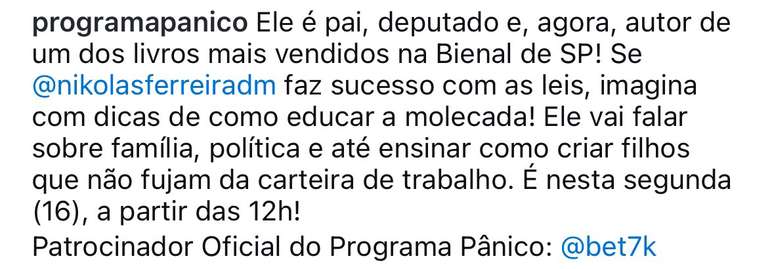 programapanico Ele é pai, deputado e, agora, autor de um dos livros mais vendidos na Bienal de SP! Se @nikolasferreiradm faz sucesso com as leis, imagina com dicas de como educar a molecada! Ele vai falar sobre família, política e até ensinar como criar filhos que não fujam da carteira de trabalho. É nesta segunda (16), a partir das 12h!
Patrocinador Oficial do Programa Pânico: @bet7k